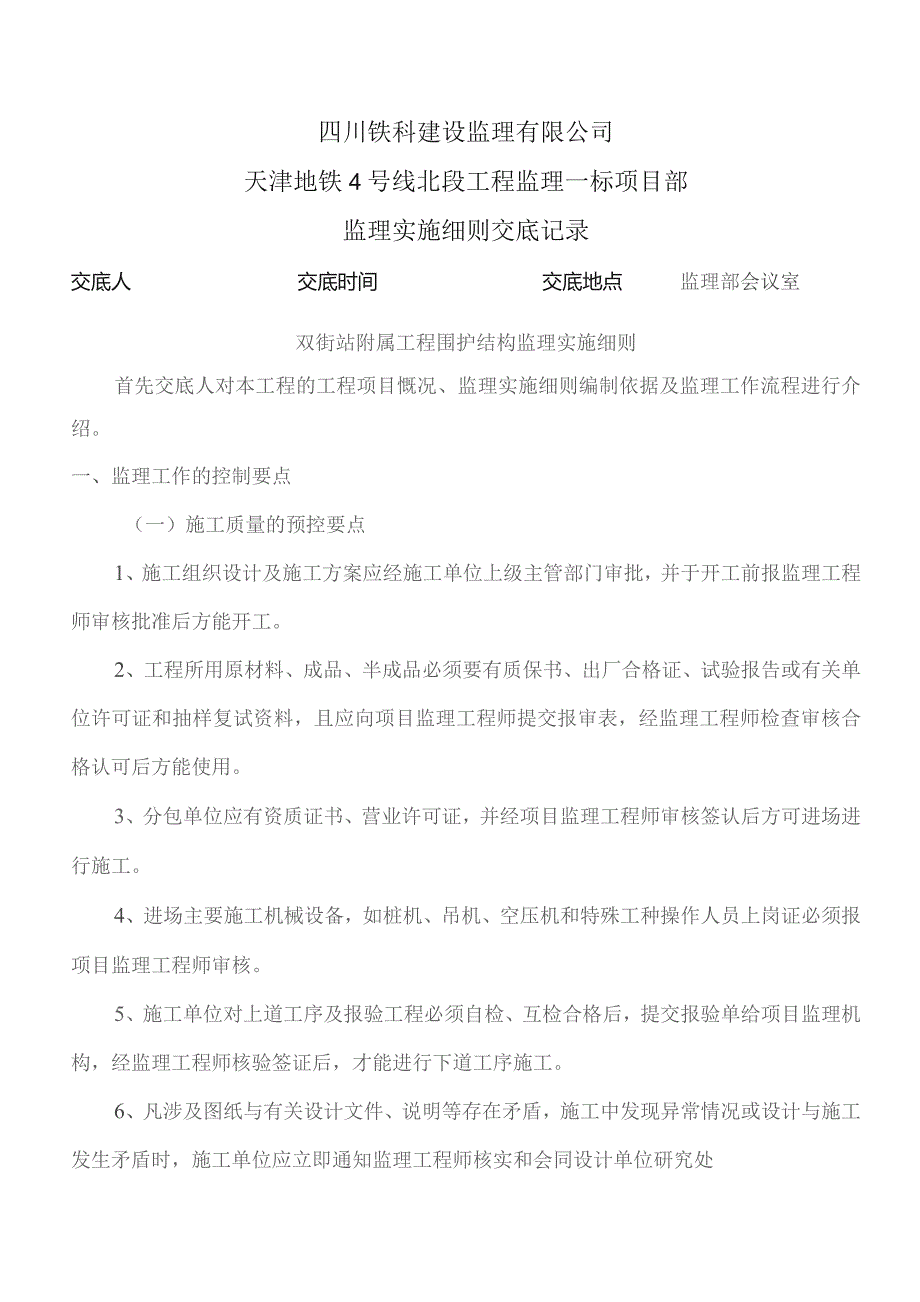 四川铁科建设监理有限公司

天津地铁4号线北段工程监理一标项目部

监理实施细则交底记录

交底人 交底时间 交底地点 监理部会议室

双街站附属工程围护结构监理实施细则

首先交底人对本工程的工程项目概况、监理实施细则编制依据及监理工作流程进行介绍。

一、监理工作的控制要点

（一）施工质量的预控要点

1、施工组织设计及施工方案应经施工单位上级主管部门审批，并于开工前报监理工程师审核批准后方能开工。

2、工程所用原材料、成品、半成品必须要有质保书、出厂合格证、试验报告或有关单位许可证和抽样复试资料，且应向项目监理工程师提交报审表，经监理工程师检查审核合格认可后方能使用。

3、分包单位应有资质证书、营业许可证，并经项目监理工程师审核签认后方可进场进行施工。

4、进场主要施工机械设备，如桩机、吊机、空压机和特殊工种操作人员上岗证必须报项目监理工程师审核。

5、施工单位对上道工序及报验工程必须自检、互检合格后，提交报验单给项目监理机构，经监理工程师核验签证后，才能进行下道工序施工。

6、凡涉及图纸与有关设计文件、说明等存在矛盾，施工中发现异常情况或设计与施工发生矛盾时，施工单位应立即通知监理工程师核实和会同设计单位研究处